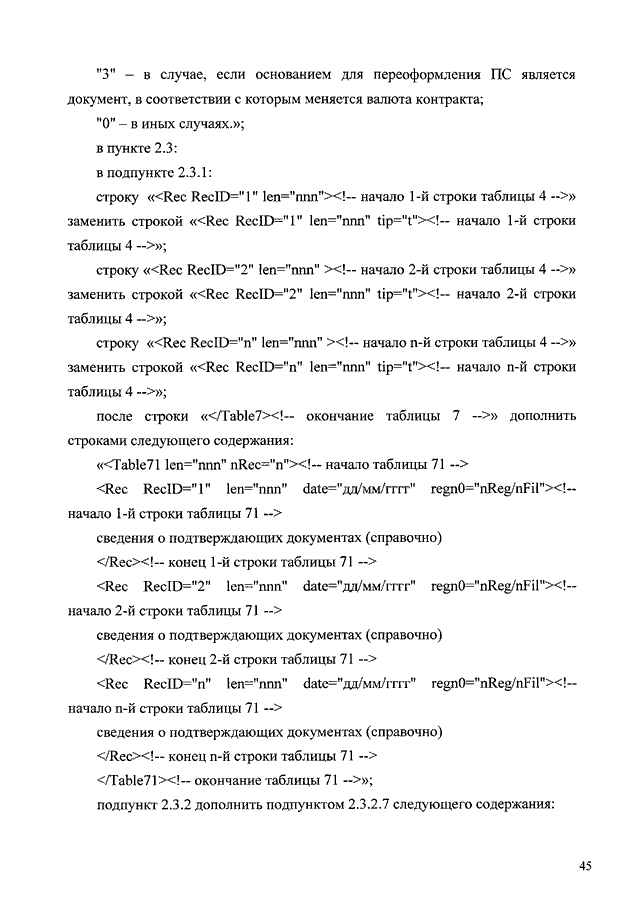 "3" – в случае, если основанием для переоформления ПС является документ, в соответствии с которым меняется валюта контракта;

"0" – в иных случаях.»;

в пункте 2.3:

в подпункте 2.3.1:

строку «<Rec RecID="1" len="nnn"><!-- начало 1-й строки таблицы 4 -->» заменить строкой «<Rec RecID="1" len="nnn" tip="t"><!-- начало 1-й строки таблицы 4 -->»;

строку «<Rec RecID="2" len="nnn" ><!-- начало 2-й строки таблицы 4 -->» заменить строкой «<Rec RecID="2" len="nnn" tip="t"><!-- начало 2-й строки таблицы 4 -->»;

строку «<Rec RecID="n" len="nnn" ><!-- начало n-й строки таблицы 4 -->» заменить строкой «<Rec RecID="n" len="nnn" tip="t"><!-- начало n-й строки таблицы 4 -->»;

после строки «</Table7><!-- окончание таблицы 7 -->» дополнить строками следующего содержания:

«<Table71 len="nnn" nRec="n"><!-- начало таблицы 71 -->

<Rec RecID="1" len="nnn" date="дд/мм/гггг" regn0="nReg/nFil"><!-- начало 1-й строки таблицы 71 -->

сведения о подтверждающих документах (справочно)

</Rec><!-- конец 1-й строки таблицы 71 -->

<Rec RecID="2" len="nnn" date="дд/мм/гггг" regn0="nReg/nFil"><!-- начало 2-й строки таблицы 71 -->

сведения о подтверждающих документах (справочно)

</Rec><!-- конец 2-й строки таблицы 71 -->

<Rec RecID="n" len="nnn" date="дд/мм/гггг" regn0="nReg/nFil"><!-- начало n-й строки таблицы 71 -->

сведения о подтверждающих документах (справочно)

</Rec><!-- конец n-й строки таблицы 71 -->

</Table71><!-- окончание таблицы 71 -->»;

подпункт 2.3.2 дополнить подпунктом 2.3.2.7 следующего содержания:

45